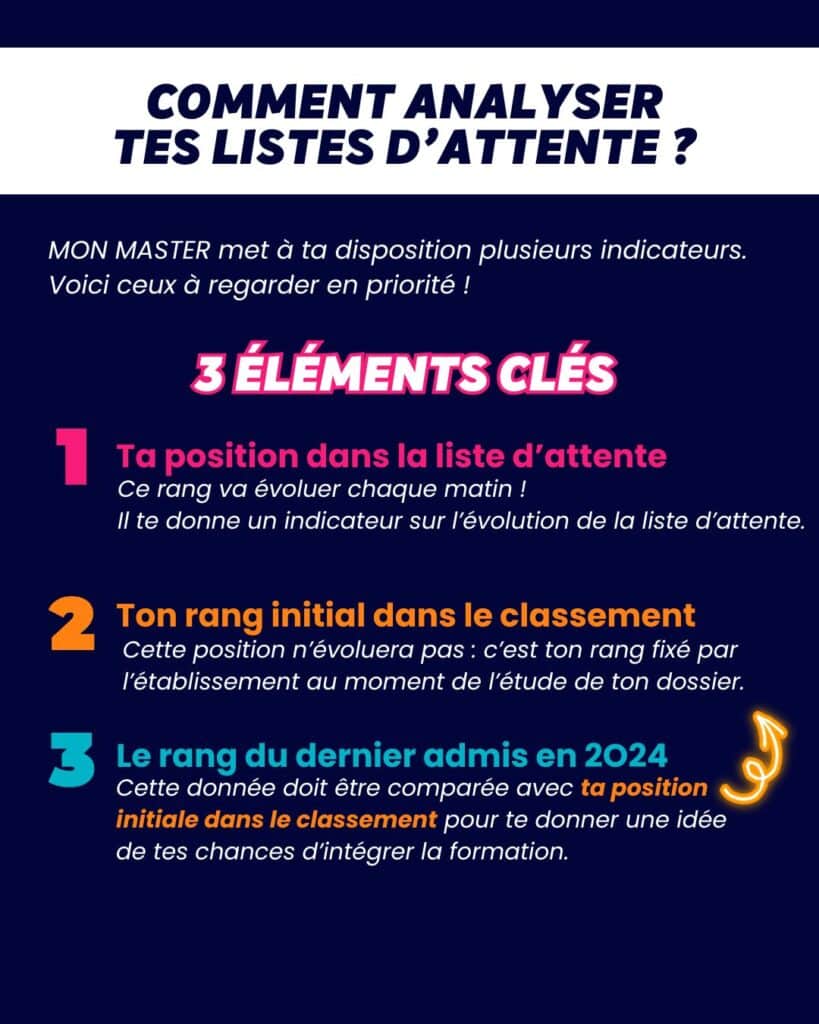 COMMENT ANALYSER TES LISTES D'ATTENTE ?

MON MASTER met à ta disposition plusieurs indicateurs. Voici ceux à regarder en priorité !

3 ÉLÉMENTS CLÉS

1 Ta position dans la liste d'attente
Ce rang va évoluer chaque matin !
Il te donne un indicateur sur l'évolution de la liste d'attente.

2 Ton rang initial dans le classement
Cette position n'évoluera pas : c'est ton rang fixé par l'établissement au moment de l'étude de ton dossier.

3 Le rang du dernier admis en 2024
Cette donnée doit être comparée avec ta position initiale dans le classement pour te donner une idée de tes chances d'intégrer la formation.